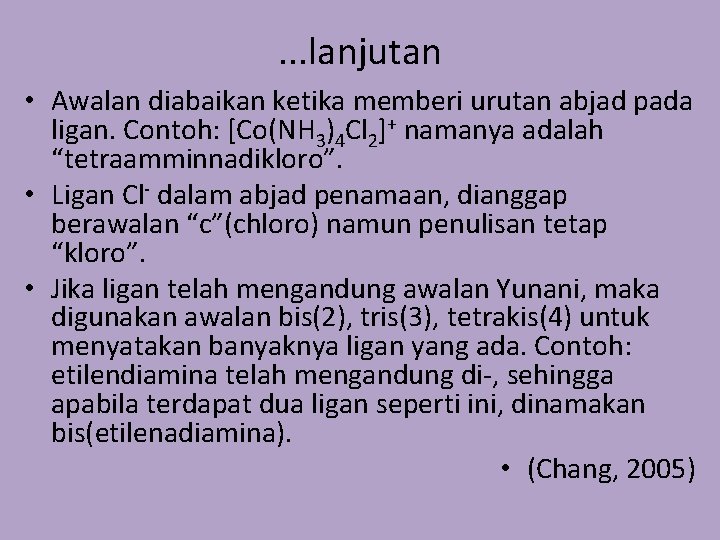 ...lanjutan

• Awalan diabaikan ketika memberi urutan abjad pada ligan. Contoh: $[Co(NH_3)_4Cl_2]^+$ namanya adalah "tetraamminnadikloro".

• Ligan $Cl^-$ dalam abjad penamaan, dianggap berawalan "c"(chloro) namun penulisan tetap "kloro".

• Jika ligan telah mengandung awalan Yunani, maka digunakan awalan bis(2), tris(3), tetrakis(4) untuk menyatakan banyaknya ligan yang ada. Contoh: etilendiamina telah mengandung di-, sehingga apabila terdapat dua ligan seperti ini, dinamakan bis(etilenadiamina).

• (Chang, 2005)